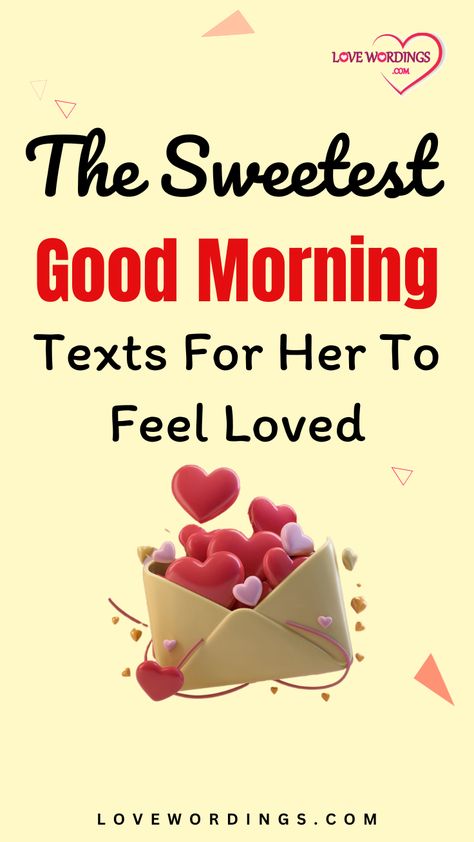 LOVE WORDINGS
.COM

The Sweetest
Good Morning
Texts For Her To Feel Loved

LOVEWORDINGS.COM